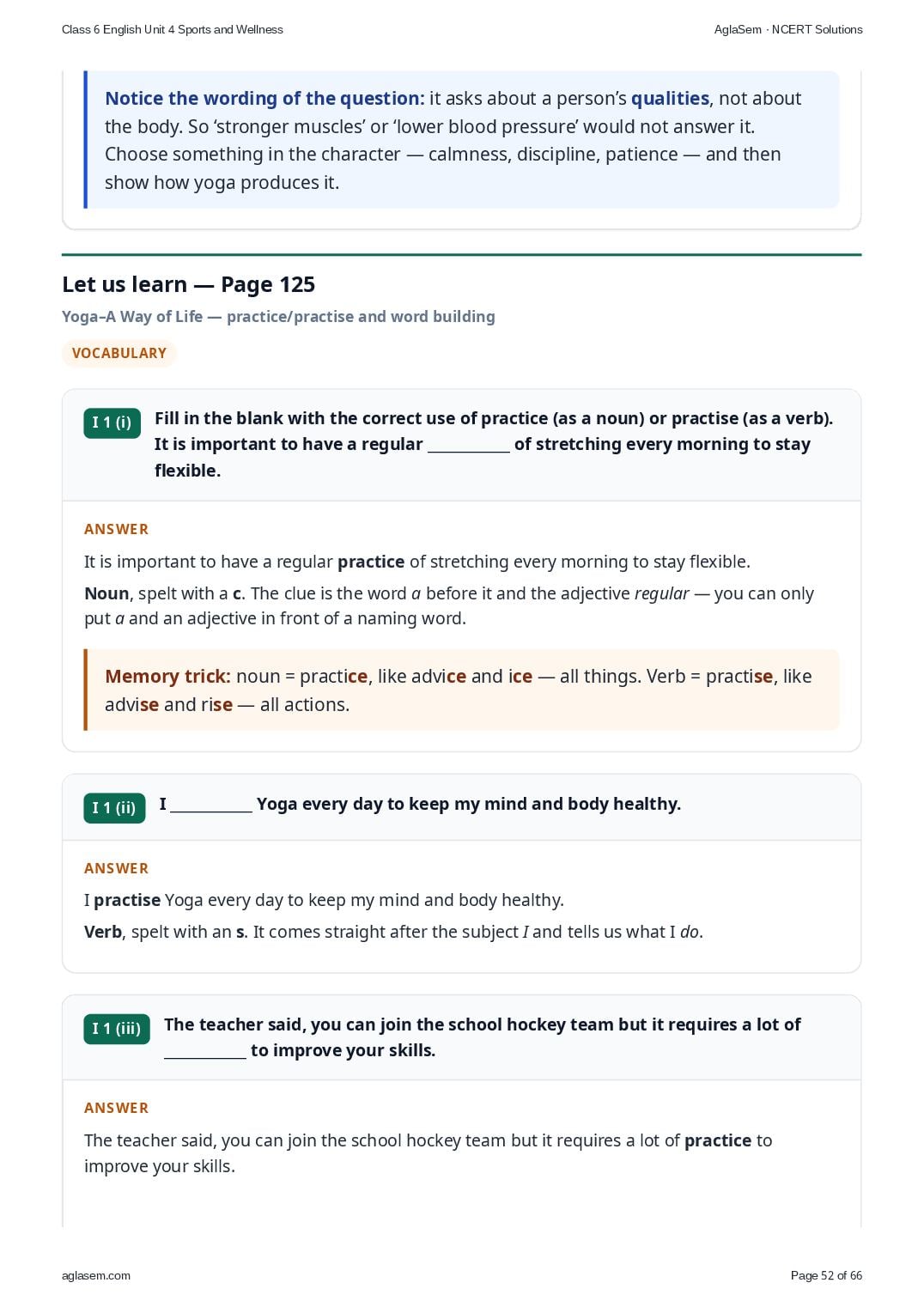 Class 6 English Unit 4 Sports and Wellness

AglaSem · NCERT Solutions

Notice the wording of the question: it asks about a person's qualities, not about the body. So 'stronger muscles' or 'lower blood pressure' would not answer it. Choose something in the character — calmness, discipline, patience — and then show how yoga produces it.

Let us learn — Page 125

Yoga–A Way of Life — practice/practise and word building

VOCABULARY

I 1 (i) Fill in the blank with the correct use of practice (as a noun) or practise (as a verb). It is important to have a regular __________ of stretching every morning to stay flexible.

ANSWER

It is important to have a regular practice of stretching every morning to stay flexible.

Noun, spelt with a c. The clue is the word a before it and the adjective regular — you can only put a and an adjective in front of a naming word.

Memory trick: noun = practice, like advice and ice — all things. Verb = practise, like advise and rise — all actions.

I 1 (ii) I __________ Yoga every day to keep my mind and body healthy.

ANSWER

I practise Yoga every day to keep my mind and body healthy.

Verb, spelt with an s. It comes straight after the subject I and tells us what I do.

I 1 (iii) The teacher said, you can join the school hockey team but it requires a lot of __________ to improve your skills.

ANSWER

The teacher said, you can join the school hockey team but it requires a lot of practice to improve your skills.

aglasem.com

Page 52 of 66